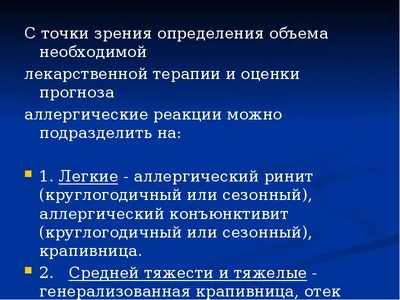 С точки зрения определения объема необходимой

лекарственной терапии и оценки прогноза

аллергические реакции можно подразделить на:

1. Легкие - аллергический ринит (круглогодичный или сезонный), аллергический конъюнктивит (круглогодичный или сезонный), крапивница.

2. Средней тяжести и тяжелые - генерализованная крапивница, отек